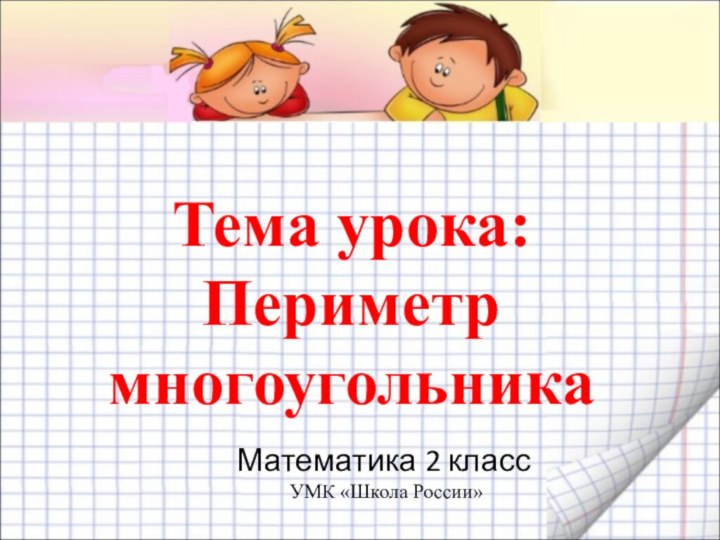 Тема урока:
Периметр многоугольника

Математика 2 класс
УМК «Школа России»